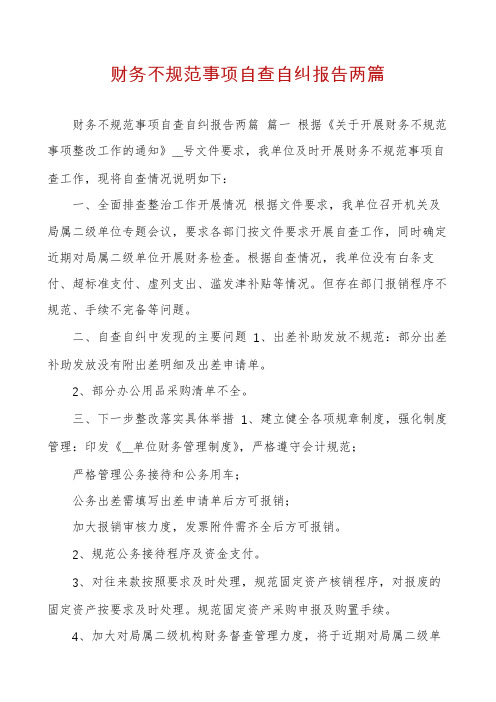 财务不规范事项自查自纠报告两篇

财务不规范事项自查自纠报告两篇 篇一 根据《关于开展财务不规范事项整改工作的通知》__号文件要求，我单位及时开展财务不规范事项自查工作，现将自查情况说明如下：

一、全面排查整治工作开展情况 根据文件要求，我单位召开机关及局属二级单位专题会议，要求各部门按文件要求开展自查工作，同时确定近期对局属二级单位开展财务检查。根据自查情况，我单位没有白条支付、超标准支付、虚列支出、滥发津补贴等情况。但存在部门报销程序不规范、手续不完备等问题。

二、自查自纠中发现的主要问题 1、出差补助发放不规范：部分出差补助发放没有附出差明细及出差申请单。

2、部分办公用品采购清单不全。

三、下一步整改落实具体举措 1、建立健全各项规章制度，强化制度管理：印发《__单位财务管理制度》，严格遵守会计规范；

严格管理公务接待和公务用车；

公务出差需填写出差申请单后方可报销；

加大报销审核力度，发票附件需齐全后方可报销。

2、规范公务接待程序及资金支付。

3、对往来款按照要求及时处理，规范固定资产核销程序，对报废的固定资产按要求及时处理。规范固定资产采购申报及购置手续。

4、加大对局属二级机构财务督查管理力度，将于近期对局属二级单